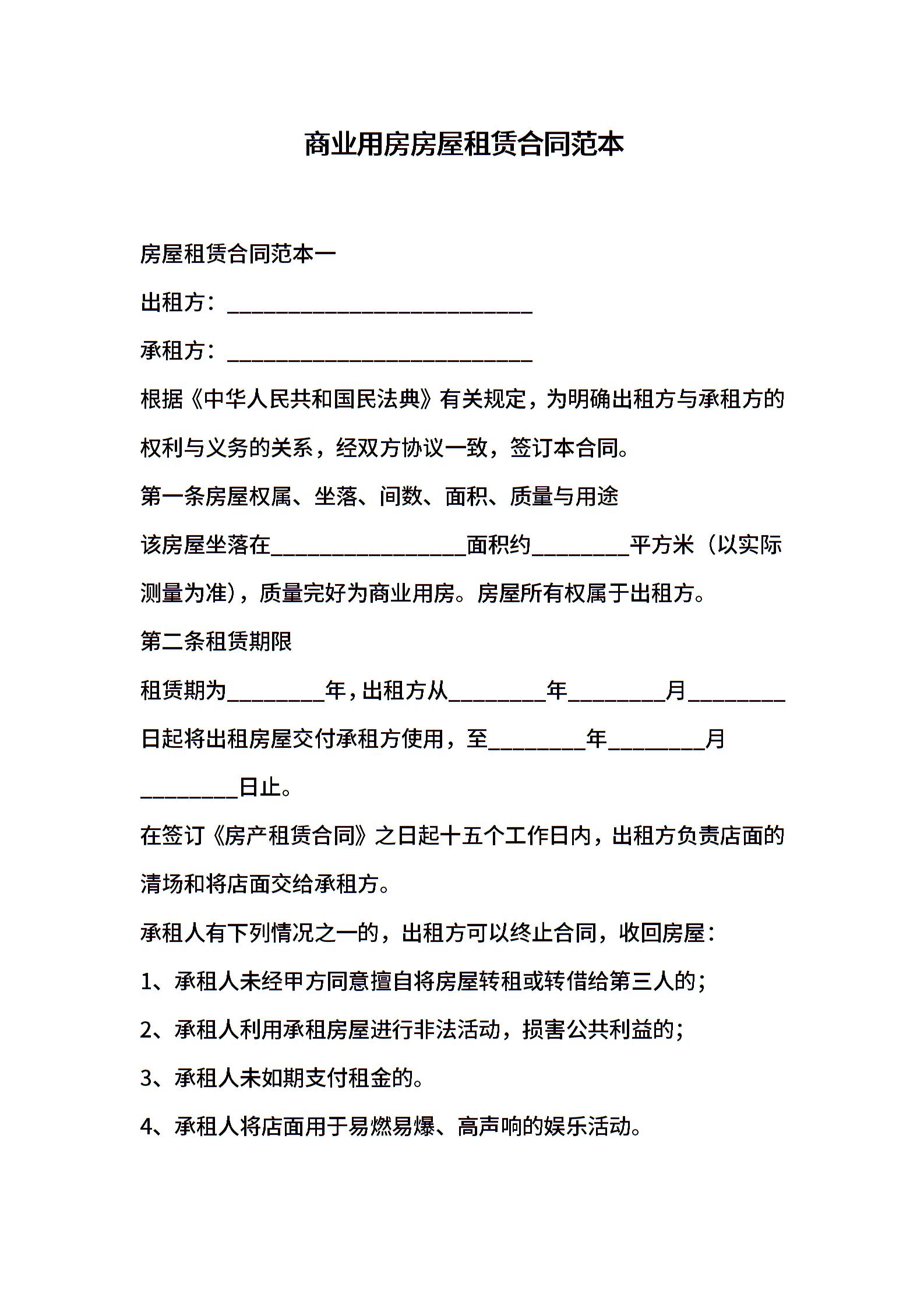 商业用房房屋租赁合同范本

房屋租赁合同范本一

出租方：____________________________

承租方：____________________________

根据《中华人民共和国民法典》有关规定，为明确出租方与承租方的权利与义务的关系，经双方协议一致，签订本合同。

第一条房屋权属、坐落、间数、面积、质量与用途

该房屋坐落在__________________面积约_________平方米（以实际测量为准），质量完好为商业用房。房屋所有权属于出租方。

第二条租赁期限

租赁期为_________年，出租方从_________年_________月_________日起将出租房屋交付承租方使用，至_________年_________月_________日止。

在签订《房产租赁合同》之日起十五个工作日内，出租方负责店面的清场和将店面交给承租方。

承租人有下列情况之一的，出租方可以终止合同，收回房屋：

1、承租人未经甲方同意擅自将房屋转租或转借给第三人的；

2、承租人利用承租房屋进行非法活动，损害公共利益的；

3、承租人未如期支付租金的。

4、承租人将店面用于易燃易爆、高声响的娱乐活动。